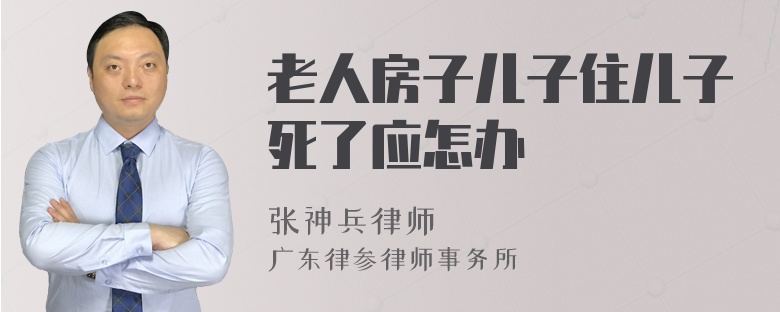 老人房子儿子住儿子死了应怎办

张神兵律师
广东律参律师事务所